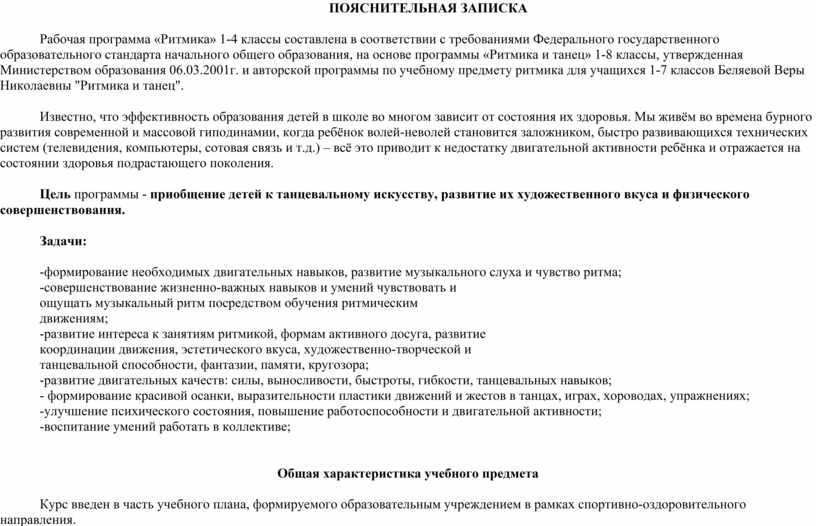 ПОЯСНИТЕЛЬНАЯ ЗАПИСКА

Рабочая программа «Ритмика» 1-4 классы составлена в соответствии с требованиями Федерального государственного образовательного стандарта начального общего образования, на основе программы «Ритмика и танец» 1-8 классы, утвержденная Министерством образования 06.03.2001г. и авторской программы по учебному предмету ритмика для учащихся 1-7 классов Беляевой Веры Николаевны "Ритмика и танец".

Известно, что эффективность образования детей в школе во многом зависит от состояния их здоровья. Мы живём во времена бурного развития современной и массовой гиподинамии, когда ребёнок волей-неволей становится заложником, быстро развивающихся технических систем (телевидения, компьютеры, сотовая связь и т.д.) – всё это приводит к недостатку двигательной активности ребёнка и отражается на состоянии здоровья подрастающего поколения.

Цель программы - приобщение детей к танцевальному искусству, развитие их художественного вкуса и физического совершенствования.

Задачи:

-формирование необходимых двигательных навыков, развитие музыкального слуха и чувство ритма;
-совершенствование жизненно-важных навыков и умений чувствовать и ощущать музыкальный ритм посредством обучения ритмическим движениям;
-развитие интереса к занятиям ритмикой, формам активного досуга, развитие координации движения, эстетического вкуса, художественно-творческой и танцевальной способности, фантазии, памяти, кругозора;
-развитие двигательных качеств: силы, выносливости, быстроты, гибкости, танцевальных навыков;
- формирование красивой осанки, выразительности пластики движений и жестов в танцах, играх, хороводах, упражнениях;
-улучшение психического состояния, повышение работоспособности и двигательной активности;
-воспитание умений работать в коллективе;

Общая характеристика учебного предмета

Курс введен в часть учебного плана, формируемого образовательным учреждением в рамках спортивно-оздоровительного направления.